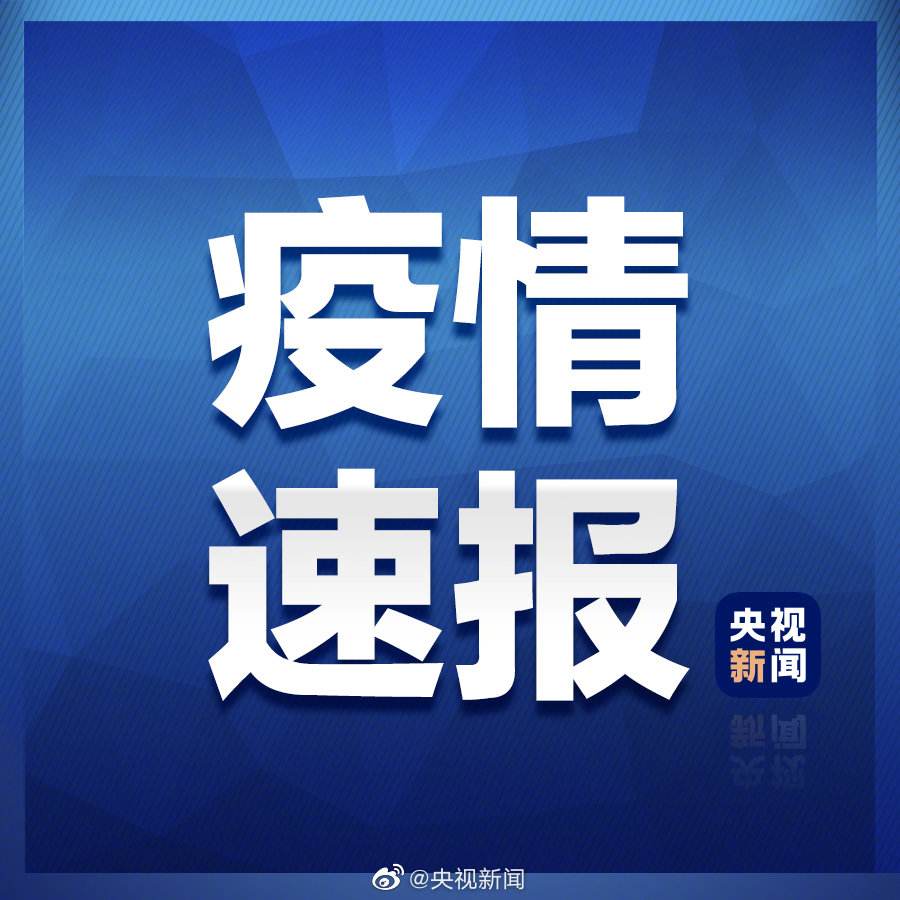 疫情
速报

央视
新闻

@央视新闻